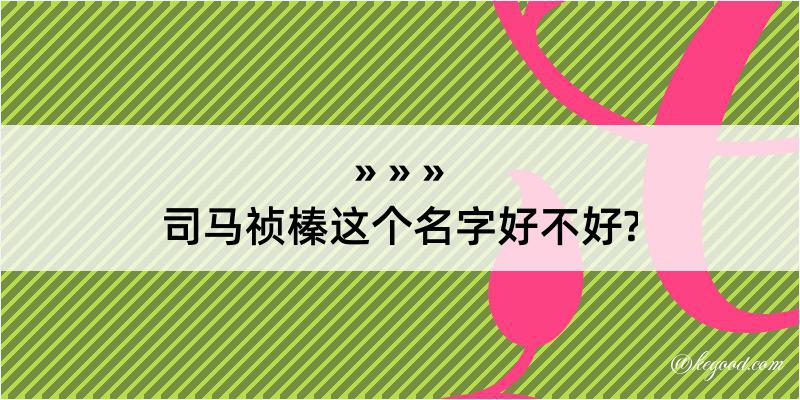 » » »
司马祯榛这个名字好不好?

@kegood.com